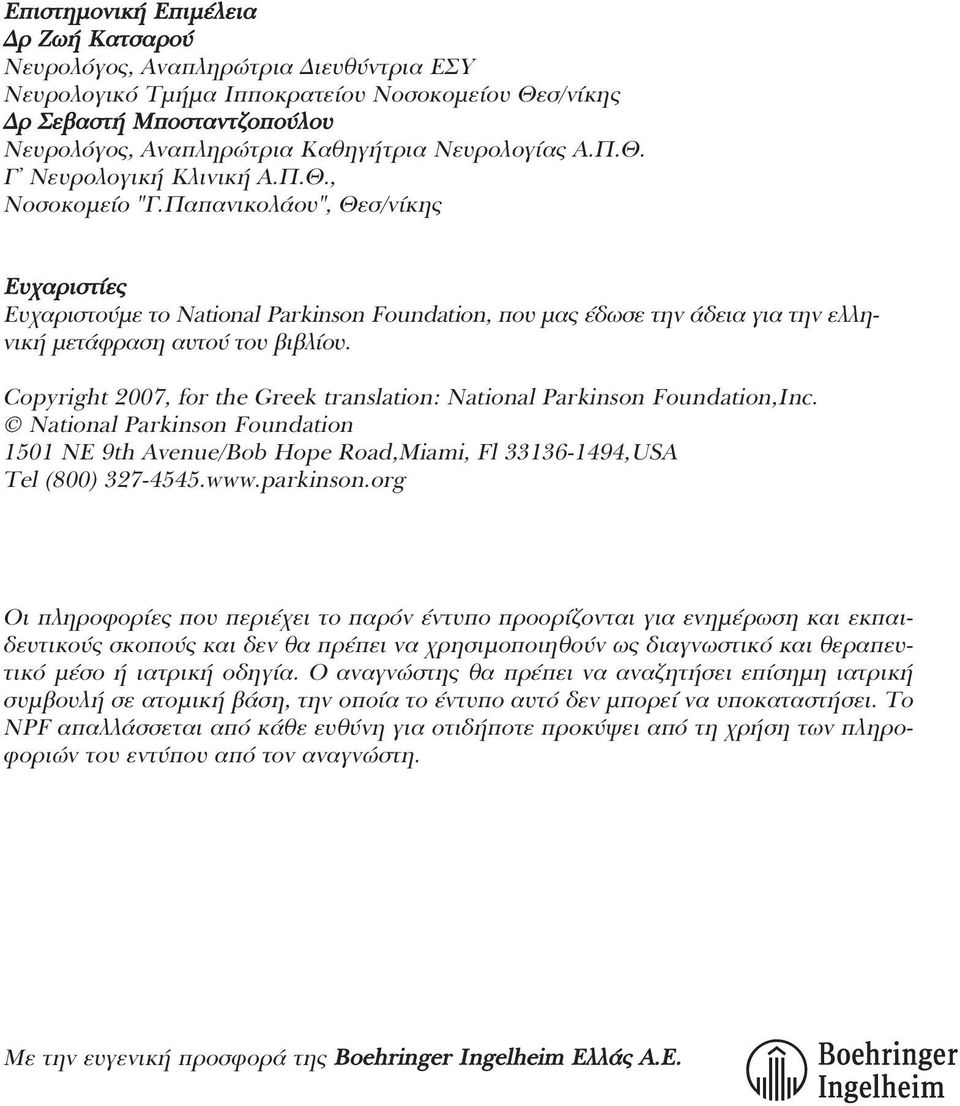 Επιστημονική Επιμέλεια
Δρ Ζωή Κατσαρού
Νευρολόγος, Αναπληρώτρια Διευθύντρια ΕΣΥ
Νευρολογικό Τμήμα Ιπποκρατείου Νοσοκομείου Θεσ/νίκης
Δρ Σεβαστή Μποσταντζοπούλου
Νευρολόγος, Αναπληρώτρια Καθηγήτρια Νευρολογίας Α.Π.Θ.
Γ' Νευρολογική Κλινική Α.Π.Θ.,
Νοσοκομείο "Γ.Παπανικολάου", Θεσ/νίκης

Ευχαριστίες
Ευχαριστούμε το National Parkinson Foundation, που μας έδωσε την άδεια για την ελληνική μετάφραση αυτού του βιβλίου.

Copyright 2007, for the Greek translation: National Parkinson Foundation,Inc.
© National Parkinson Foundation
1501 NE 9th Avenue/Bob Hope Road,Miami, Fl 33136-1494,USA
Tel (800) 327-4545.www.parkinson.org

Οι πληροφορίες που περιέχει το παρόν έντυπο προορίζονται για ενημέρωση και εκπαιδευτικούς σκοπούς και δεν θα πρέπει να χρησιμοποιηθούν ως διαγνωστικό και θεραπευτικό μέσο ή ιατρική οδηγία. Ο αναγνώστης θα πρέπει να αναζητήσει επίσημη ιατρική συμβουλή σε ατομική βάση, την οποία το έντυπο αυτό δεν μπορεί να υποκαταστήσει. Το NPF απαλλάσσεται από κάθε ευθύνη για οτιδήποτε προκύψει από τη χρήση των πληροφοριών του εντύπου από τον αναγνώστη.

Με την ευγενική προσφορά της Boehringer Ingelheim Ελλάς Α.Ε.

Boehringer
Ingelheim